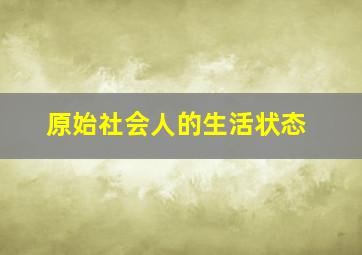 原始社会人的生活状态